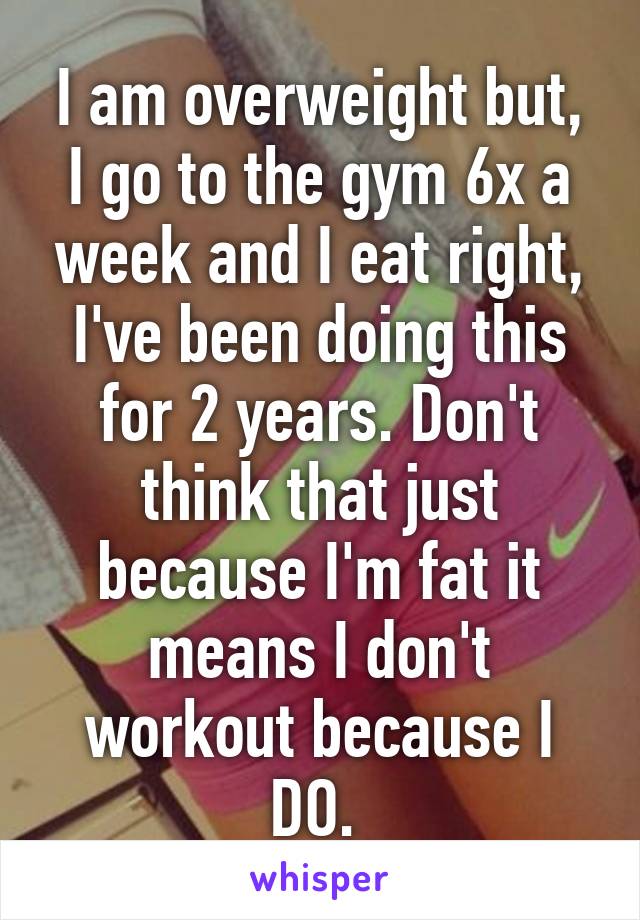 I am overweight but, I go to the gym 6x a week and I eat right, I've been doing this for 2 years. Don't think that just because I'm fat it means I don't workout because I DO.

whisper